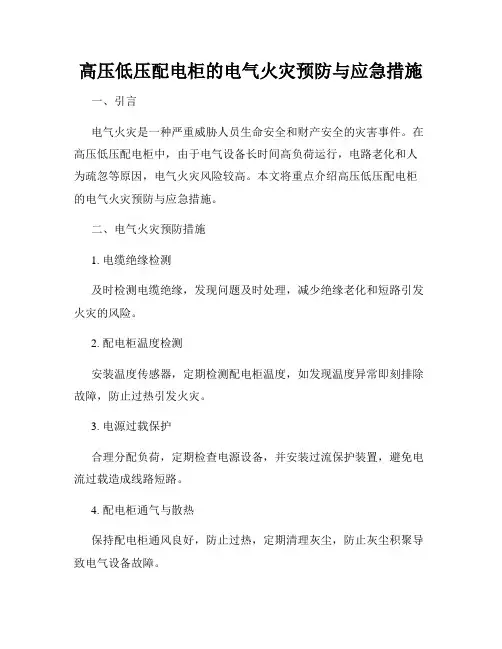 高压低压配电柜的电气火灾预防与应急措施

一、引言

电气火灾是一种严重威胁人员生命安全和财产安全的灾害事件。在高压低压配电柜中，由于电气设备长时间高负荷运行，电路老化和人为疏忽等原因，电气火灾风险较高。本文将重点介绍高压低压配电柜的电气火灾预防与应急措施。

二、电气火灾预防措施

1. 电缆绝缘检测

及时检测电缆绝缘，发现问题及时处理，减少绝缘老化和短路引发火灾的风险。

2. 配电柜温度检测

安装温度传感器，定期检测配电柜温度，如发现温度异常即刻排除故障，防止过热引发火灾。

3. 电源过载保护

合理分配负荷，定期检查电源设备，并安装过流保护装置，避免电流过载造成线路短路。

4. 配电柜通气与散热

保持配电柜通风良好，防止过热，定期清理灰尘，防止灰尘积聚导致电气设备故障。